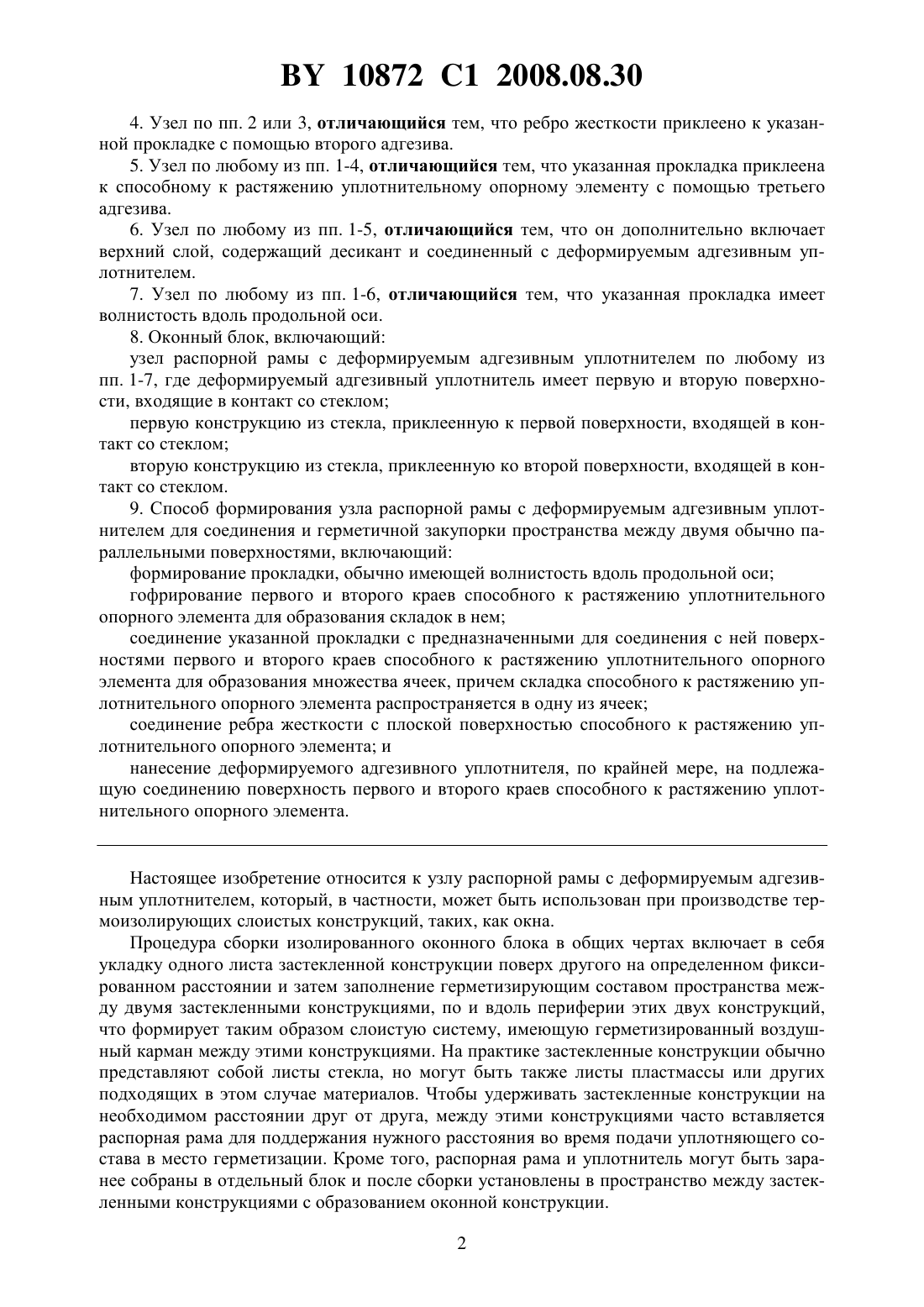 BY 10872 C1 2008.08.30

4. Узел по пп. 2 или 3, отличающийся тем, что ребро жесткости приклеено к указанной прокладке с помощью второго адгезива.

5. Узел по любому из пп. 1-4, отличающийся тем, что указанная прокладка приклеена к способному к растяжению уплотнительному опорному элементу с помощью третьего адгезива.

6. Узел по любому из пп. 1-5, отличающийся тем, что он дополнительно включает верхний слой, содержащий десикант и соединенный с деформируемым адгезивным уплотнителем.

7. Узел по любому из пп. 1-6, отличающийся тем, что указанная прокладка имеет волнистость вдоль продольной оси.

8. Оконный блок, включающий:

узел распорной рамы с деформируемым адгезивным уплотнителем по любому из пп. 1-7, где деформируемый адгезивный уплотнитель имеет первую и вторую поверхности, входящие в контакт со стеклом;

первую конструкцию из стекла, приклеенную к первой поверхности, входящей в контакт со стеклом;

вторую конструкцию из стекла, приклеенную ко второй поверхности, входящей в контакт со стеклом.

9. Способ формирования узла распорной рамы с деформируемым адгезивным уплотнителем для соединения и герметичной закупорки пространства между двумя обычно параллельными поверхностями, включающий:

формирование прокладки, обычно имеющей волнистость вдоль продольной оси;

гофрирование первого и второго краев способного к растяжению уплотнительного опорного элемента для образования складок в нем;

соединение указанной прокладки с предназначенными для соединения с ней поверхностями первого и второго краев способного к растяжению уплотнительного опорного элемента для образования множества ячеек, причем складка способного к растяжению уплотнительного опорного элемента распространяется в одну из ячеек;

соединение ребра жесткости с плоской поверхностью способного к растяжению уплотнительного опорного элемента; и

нанесение деформируемого адгезивного уплотнителя, по крайней мере, на подлежащую соединению поверхность первого и второго краев способного к растяжению уплотнительного опорного элемента.

Настоящее изобретение относится к узлу распорной рамы с деформируемым адгезивным уплотнителем, который, в частности, может быть использован при производстве термоизолирующих слоистых конструкций, таких, как окна.

Процедура сборки изолированного оконного блока в общих чертах включает в себя укладку одного листа застекленной конструкции поверх другого на определенном фиксированном расстоянии и затем заполнение герметизирующим составом пространства между двумя застекленными конструкциями, по и вдоль периферии этих двух конструкций, что формирует таким образом слоистую систему, имеющую герметизированный воздушный карман между этими конструкциями. На практике застекленные конструкции обычно представляют собой листы стекла, но могут быть также листы пластмассы или других подходящих в этом случае материалов. Чтобы удерживать застекленные конструкции на необходимом расстоянии друг от друга, между этими конструкциями часто вставляется распорная рама для поддержания нужного расстояния во время подачи уплотняющего состава в место герметизации. Кроме того, распорная рама и уплотнитель могут быть заранее собраны в отдельный блок и после сборки установлены в пространство между застекленными конструкциями с образованием оконной конструкции.

2